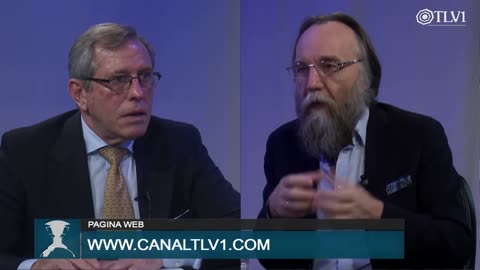 TLV1

PAGINA WEB
WWW.CANALTLV1.COM